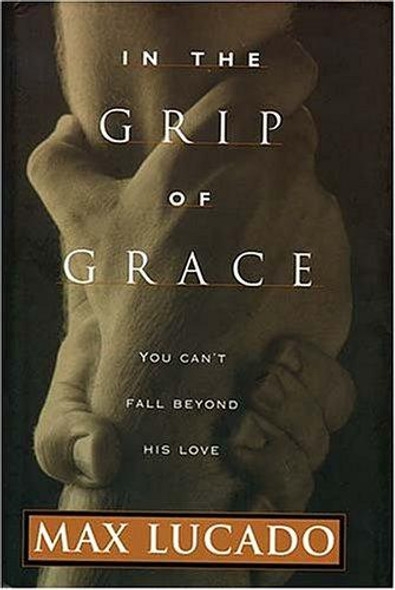 IN THE
GRIP
OF
GRACE

YOU CAN'T
FALL BEYOND
HIS LOVE

MAX LUCADO